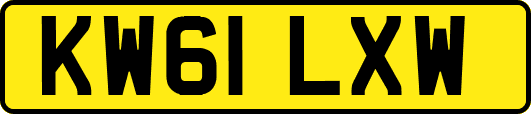 KW61 LXW